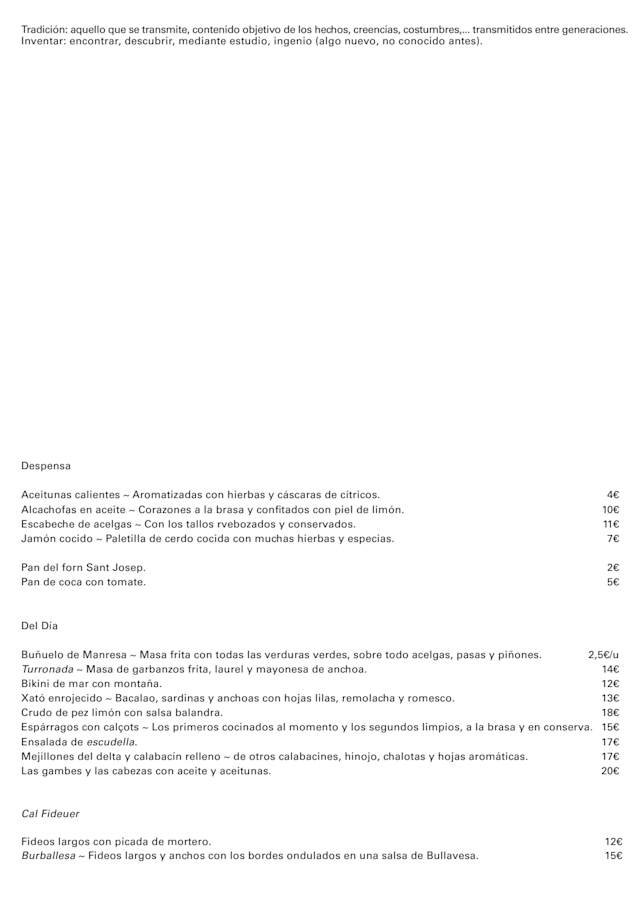 Tradición: aquello que se transmite, contenido objetivo de los hechos, creencias, costumbres,... transmitidos entre generaciones.
Inventar: encontrar, descubrir, mediante estudio, ingenio (algo nuevo, no conocido antes).

Despensa

Aceitunas calientes ~ Aromatizadas con hierbas y cáscaras de cítricos. 4€
Alcachofas en aceite ~ Corazones a la brasa y confitados con piel de limón. 10€
Escabeche de acelgas ~ Con los tallos rvebozados y conservados. 11€
Jamón cocido ~ Paletilla de cerdo cocida con muchas hierbas y especias. 7€

Pan del forn Sant Josep. 2€
Pan de coca con tomate. 5€

Del Día

Buñuelo de Manresa ~ Masa frita con todas las verduras verdes, sobre todo acelgas, pasas y piñones. 2,5€/u
Turronada ~ Masa de garbanzos frita, laurel y mayonesa de anchoa. 14€
Bikini de mar con montaña. 12€
Xató enrojecido ~ Bacalao, sardinas y anchoas con hojas lilas, remolacha y romesco. 13€
Crudo de pez limón con salsa balandra. 18€
Espárragos con calçots ~ Los primeros cocinados al momento y los segundos limpios, a la brasa y en conserva. 15€
Ensalada de escudella. 17€
Mejillones del delta y calabacín relleno ~ de otros calabacines, hinojo, chalotas y hojas aromáticas. 17€
Las gambes y las cabezas con aceite y aceitunas. 20€

Cal Fideuer

Fideos largos con picada de mortero. 12€
Burballesa ~ Fideos largos y anchos con los bordes ondulados en una salsa de Bullavesa. 15€